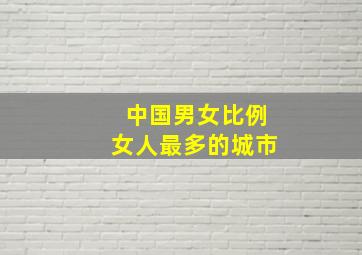 中国男女比例
女人最多的城市